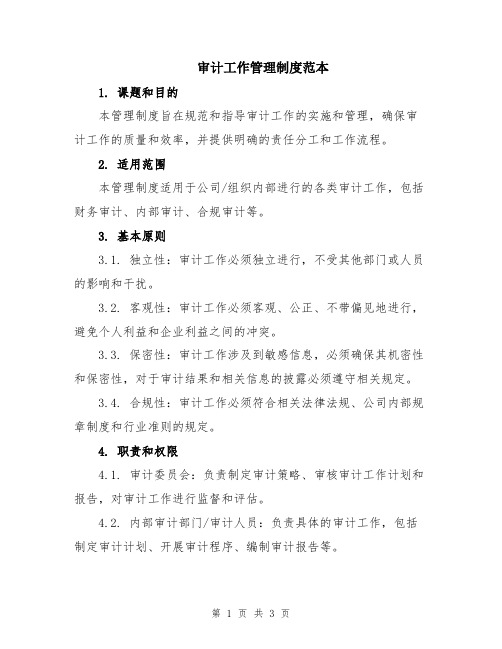 审计工作管理制度范本

1. 课题和目的

本管理制度旨在规范和指导审计工作的实施和管理，确保审计工作的质量和效率，并提供明确的责任分工和工作流程。

2. 适用范围

本管理制度适用于公司/组织内部进行的各类审计工作，包括财务审计、内部审计、合规审计等。

3. 基本原则

3.1. 独立性：审计工作必须独立进行，不受其他部门或人员的影响和干扰。

3.2. 客观性：审计工作必须客观、公正、不带偏见地进行，避免个人利益和企业利益之间的冲突。

3.3. 保密性：审计工作涉及到敏感信息，必须确保其机密性和保密性，对于审计结果和相关信息的披露必须遵守相关规定。

3.4. 合规性：审计工作必须符合相关法律法规、公司内部规章制度和行业准则的规定。

4. 职责和权限

4.1. 审计委员会：负责制定审计策略、审核审计工作计划和报告，对审计工作进行监督和评估。

4.2. 内部审计部门/审计人员：负责具体的审计工作，包括制定审计计划、开展审计程序、编制审计报告等。

第 1 页 共 3 页